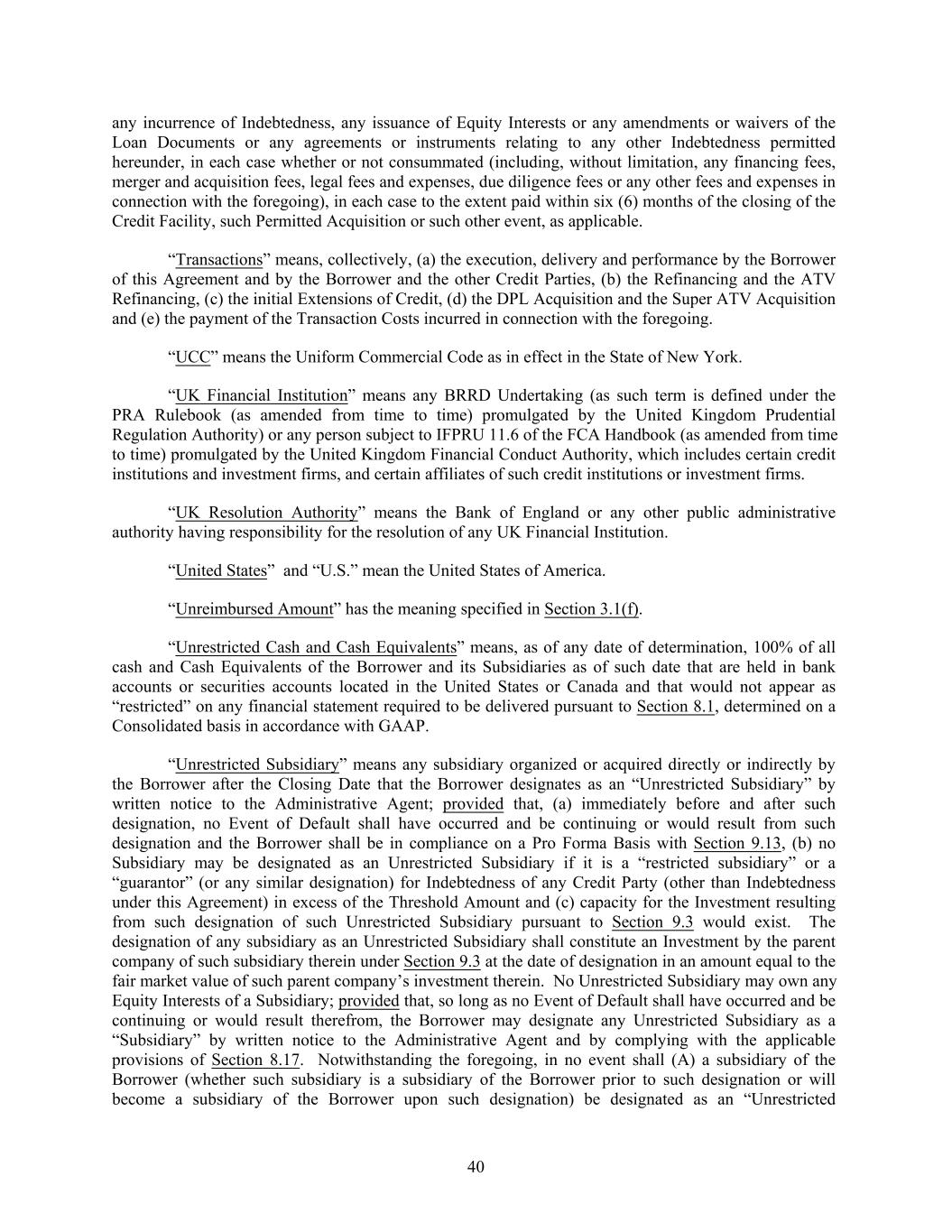 any incurrence of Indebtedness, any issuance of Equity Interests or any amendments or waivers of the Loan Documents or any agreements or instruments relating to any other Indebtedness permitted hereunder, in each case whether or not consummated (including, without limitation, any financing fees, merger and acquisition fees, legal fees and expenses, due diligence fees or any other fees and expenses in connection with the foregoing), in each case to the extent paid within six (6) months of the closing of the Credit Facility, such Permitted Acquisition or such other event, as applicable.

“Transactions” means, collectively, (a) the execution, delivery and performance by the Borrower of this Agreement and by the Borrower and the other Credit Parties, (b) the Refinancing and the ATV Refinancing, (c) the initial Extensions of Credit, (d) the DPL Acquisition and the Super ATV Acquisition and (e) the payment of the Transaction Costs incurred in connection with the foregoing.

“UCC” means the Uniform Commercial Code as in effect in the State of New York.

“UK Financial Institution” means any BRRD Undertaking (as such term is defined under the PRA Rulebook (as amended from time to time) promulgated by the United Kingdom Prudential Regulation Authority) or any person subject to IFPRU 11.6 of the FCA Handbook (as amended from time to time) promulgated by the United Kingdom Financial Conduct Authority, which includes certain credit institutions and investment firms, and certain affiliates of such credit institutions or investment firms.

“UK Resolution Authority” means the Bank of England or any other public administrative authority having responsibility for the resolution of any UK Financial Institution.

“United States” and “U.S.” mean the United States of America.

“Unreimbursed Amount” has the meaning specified in Section 3.1(f).

“Unrestricted Cash and Cash Equivalents” means, as of any date of determination, 100% of all cash and Cash Equivalents of the Borrower and its Subsidiaries as of such date that are held in bank accounts or securities accounts located in the United States or Canada and that would not appear as “restricted” on any financial statement required to be delivered pursuant to Section 8.1, determined on a Consolidated basis in accordance with GAAP.

“Unrestricted Subsidiary” means any subsidiary organized or acquired directly or indirectly by the Borrower after the Closing Date that the Borrower designates as an “Unrestricted Subsidiary” by written notice to the Administrative Agent; provided that, (a) immediately before and after such designation, no Event of Default shall have occurred and be continuing or would result from such designation and the Borrower shall be in compliance on a Pro Forma Basis with Section 9.13, (b) no Subsidiary may be designated as an Unrestricted Subsidiary if it is a “restricted subsidiary” or a “guarantor” (or any similar designation) for Indebtedness of any Credit Party (other than Indebtedness under this Agreement) in excess of the Threshold Amount and (c) capacity for the Investment resulting from such designation of such Unrestricted Subsidiary pursuant to Section 9.3 would exist. The designation of any subsidiary as an Unrestricted Subsidiary shall constitute an Investment by the parent company of such subsidiary therein under Section 9.3 at the date of designation in an amount equal to the fair market value of such parent company’s investment therein. No Unrestricted Subsidiary may own any Equity Interests of a Subsidiary; provided that, so long as no Event of Default shall have occurred and be continuing or would result therefrom, the Borrower may designate any Unrestricted Subsidiary as a “Subsidiary” by written notice to the Administrative Agent and by complying with the applicable provisions of Section 8.17. Notwithstanding the foregoing, in no event shall (A) a subsidiary of the Borrower (whether such subsidiary is a subsidiary of the Borrower prior to such designation or will become a subsidiary of the Borrower upon such designation) be designated as an “Unrestricted

40